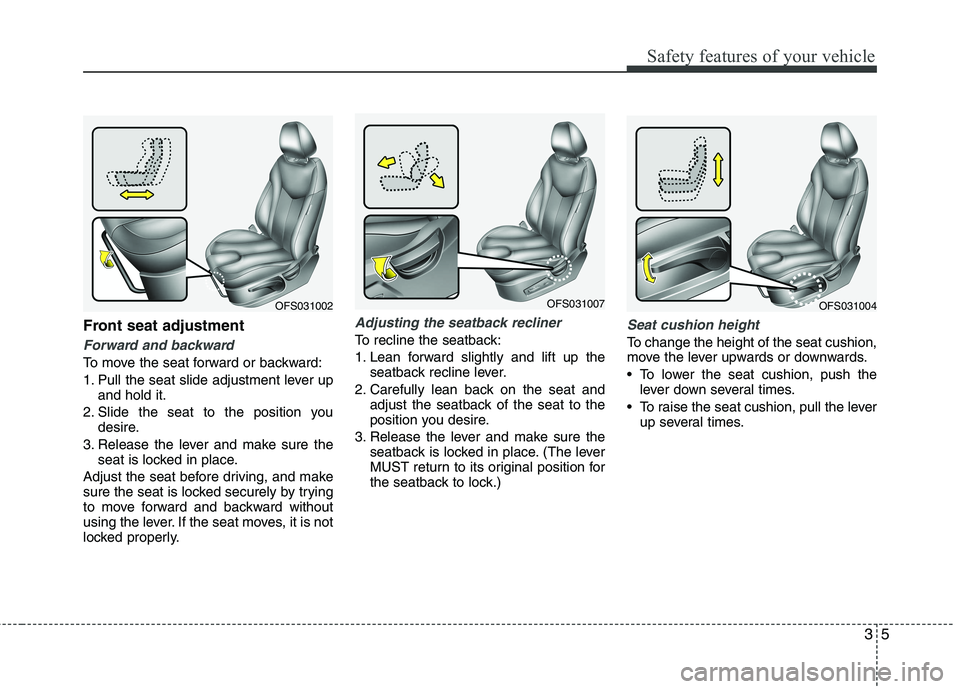 Safety features of your vehicle

OFS031002

Front seat adjustment

Forward and backward

To move the seat forward or backward:

1. Pull the seat slide adjustment lever up and hold it.
2. Slide the seat to the position you desire.
3. Release the lever and make sure the seat is locked in place.

Adjust the seat before driving, and make sure the seat is locked securely by trying to move forward and backward without using the lever. If the seat moves, it is not locked properly.

OFS031007

Adjusting the seatback recliner

To recline the seatback:

1. Lean forward slightly and lift up the seatback recline lever.
2. Carefully lean back on the seat and adjust the seatback of the seat to the position you desire.
3. Release the lever and make sure the seatback is locked in place. (The lever MUST return to its original position for the seatback to lock.)

OFS031004

Seat cushion height

To change the height of the seat cushion, move the lever upwards or downwards.

• To lower the seat cushion, push the lever down several times.
• To raise the seat cushion, pull the lever up several times.

3 5

carmanualsonline.info